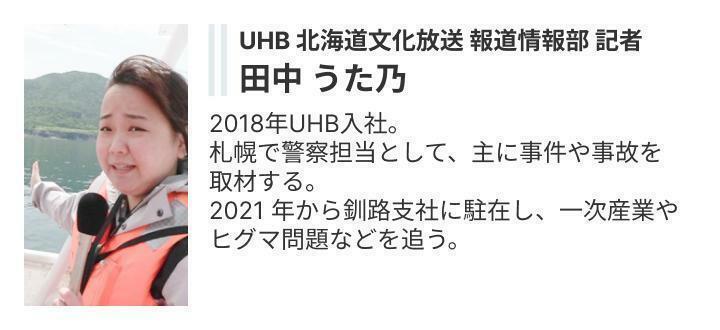 UHB 北海道文化放送 報道情報部 記者
田中 うた乃

2018年UHB入社。
札幌で警察担当として、主に事件や事故を取材する。
2021 年から釧路支社に駐在し、一次産業やヒグマ問題などを追う。